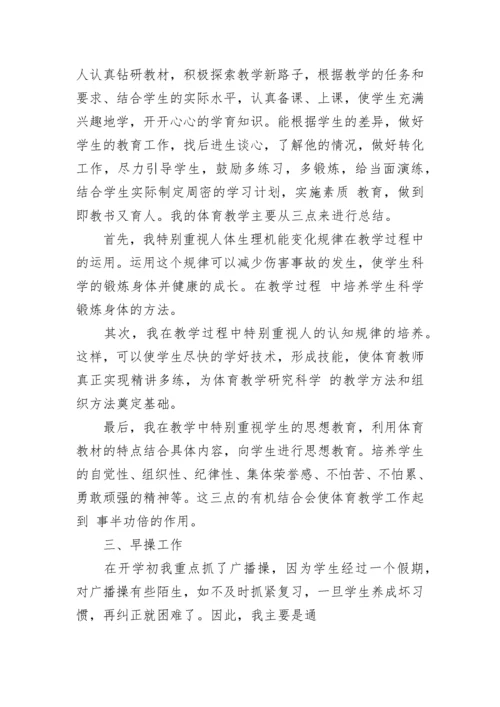 人认真钻研教材，积极探索教学新路子，根据教学的任务和要求、结合学生的实际水平，认真备课、上课，使学生充满兴趣地学，开开心心的学育知识。能根据学生的差异，做好学生的教育工作，找后进生谈心，了解他的情况，做好转化工作，尽力引导学生，鼓励多练习，多锻炼，给当面演练，结合学生实际制定周密的学习计划，实施素质 教育，做到即教书又育人。我的体育教学主要从三点来进行总结。

首先，我特别重视人体生理机能变化规律在教学过程中的运用。运用这个规律可以减少伤害事故的发生，使学生科学的锻炼身体并健康的成长。在教学过程 中培养学生科学锻炼身体的方法。

其次，我在教学过程中特别重视人的认知规律的培养。这样，可以使学生尽快的学好技术，形成技能，使体育教师真正实现精讲多练，为体育教学研究科学 的教学方法和组织方法奠定基础。

最后，我在教学中特别重视学生的思想教育，利用体育教材的特点结合具体内容，向学生进行思想教育。培养学生的自觉性、组织性、纪律性、集体荣誉感、不怕苦、不怕累、勇敢顽强的精神等。这三点的有机结合会使体育教学工作起到 事半功倍的作用。

三、早操工作

在开学初我重点抓了广播操，因为学生经过一个假期，对广播操有些陌生，如不及时抓紧复习，一旦学生养成坏习惯，再纠正就困难了。因此，我主要是通